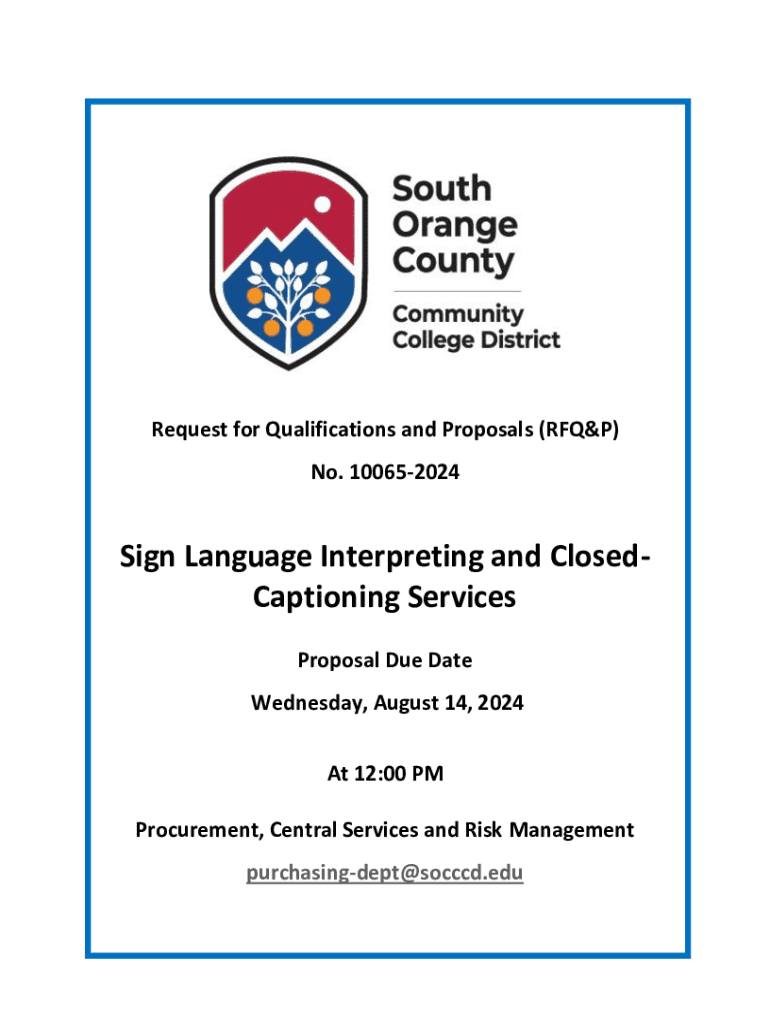 South Orange County

Community College District

Request for Qualifications and Proposals (RFQ&P)

No. 10065-2024

Sign Language Interpreting and Closed-Captioning Services

Proposal Due Date

Wednesday, August 14, 2024

At 12:00 PM

Procurement, Central Services and Risk Management

purchasing-dept@socccd.edu